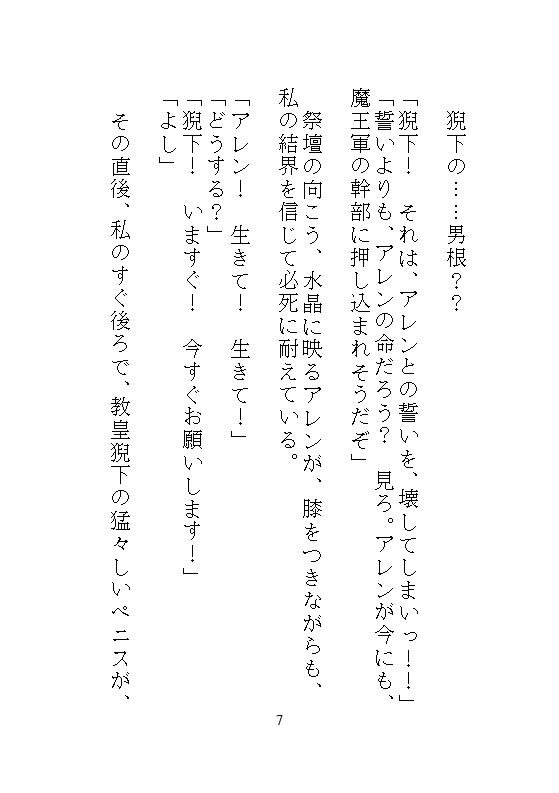 猊下の……男根？？

「猊下！　それは、アレンとの誓いを、壊してしまいっ！！」
「誓いよりも、アレンの命だろう？　見ろ。アレンが今にも、魔王軍の幹部に押し込まれそうだぞ」

祭壇の向こう、水晶に映るアレンが、膝をつきながらも、私の結界を信じて必死に耐えている。

「アレン！　生きて！　生きて！」
「どうする？」
「猊下！　いますぐ！　今すぐお願いします！」
「よし」

その直後、私のすぐ後ろで、教皇猊下の猛々しいペニスが、

7